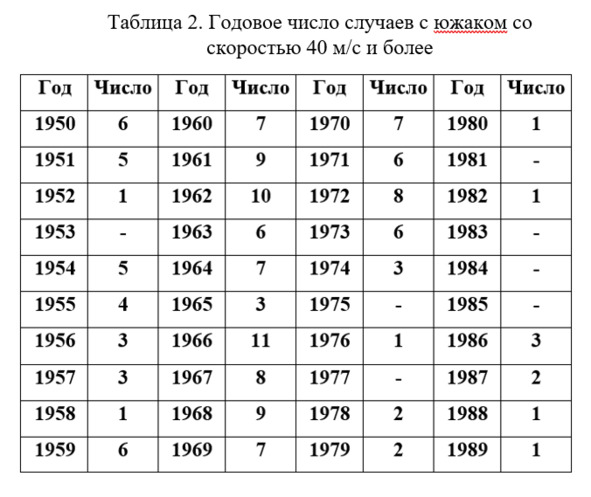 Таблица 2. Годовое число случаев с южаком со скоростью 40 м/с и более

| Год | Число | Год | Число | Год | Число | Год | Число |
|---|---|---|---|---|---|---|---|
| 1950 | 6 | 1960 | 7 | 1970 | 7 | 1980 | 1 |
| 1951 | 5 | 1961 | 9 | 1971 | 6 | 1981 | - |
| 1952 | 1 | 1962 | 10 | 1972 | 8 | 1982 | 1 |
| 1953 | - | 1963 | 6 | 1973 | 6 | 1983 | - |
| 1954 | 5 | 1964 | 7 | 1974 | 3 | 1984 | - |
| 1955 | 4 | 1965 | 3 | 1975 | - | 1985 | - |
| 1956 | 3 | 1966 | 11 | 1976 | 1 | 1986 | 3 |
| 1957 | 3 | 1967 | 8 | 1977 | - | 1987 | 2 |
| 1958 | 1 | 1968 | 9 | 1978 | 2 | 1988 | 1 |
| 1959 | 6 | 1969 | 7 | 1979 | 2 | 1989 | 1 |